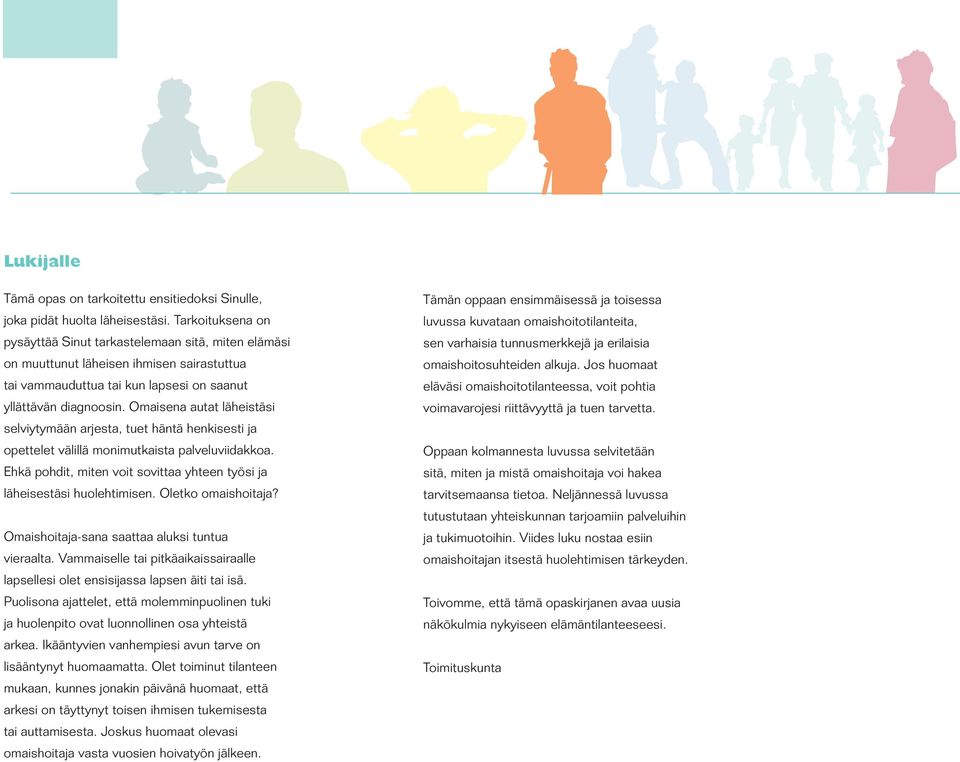 Lukijalle

Tämä opas on tarkoitettu ensitiedoksi Sinulle, joka pidät huolta läheisestäsi. Tarkoituksena on pysäyttää Sinut tarkastelemaan sitä, miten elämäsi on muuttunut läheisen ihmisen sairastuttua tai vammauduttua tai kun lapsesi on saanut yllättävän diagnoosin. Omaisena autat läheistäsi selviytymään arjesta, tuet häntä henkisesti ja opettelet välillä monimutkaista palveluviidakkoa. Ehkä pohdit, miten voit sovittaa yhteen työsi ja läheisestäsi huolehtimisen. Oletko omaishoitaja?

Omaishoitaja-sana saattaa aluksi tuntua vieraalta. Vammaiselle tai pitkäaikaissairaalle lapsellesi olet ensisijassa lapsen äiti tai isä. Puolisona ajattelet, että molemminpuolinen tuki ja huolenpito ovat luonnollinen osa yhteistä arkea. Ikääntyvien vanhempiesi avun tarve on lisääntynyt huomaamatta. Olet toiminut tilanteen mukaan, kunnes jonakin päivänä huomaat, että arkesi on täyttynyt toisen ihmisen tukemisesta tai auttamisesta. Joskus huomaat olevasi omaishoitaja vasta vuosien hoivatyön jälkeen.

Tämän oppaan ensimmäisessä ja toisessa luvussa kuvataan omaishoitotilanteita, sen varhaisia tunnusmerkkejä ja erilaisia omaishoitosuhteiden alkuja. Jos huomaat eläväsi omaishoitotilanteessa, voit pohtia voimavarojesi riittävyyttä ja tuen tarvetta.

Oppaan kolmannesta luvussa selvitetään sitä, miten ja mistä omaishoitaja voi hakea tarvitsemaansa tietoa. Neljännessä luvussa tutustutaan yhteiskunnan tarjoamiin palveluihin ja tukimuotoihin. Viides luku nostaa esiin omaishoitajan itsestä huolehtimisen tärkeyden.

Toivomme, että tämä opaskirjanen avaa uusia näkökulmia nykyiseen elämäntilanteeseesi.

Toimituskunta